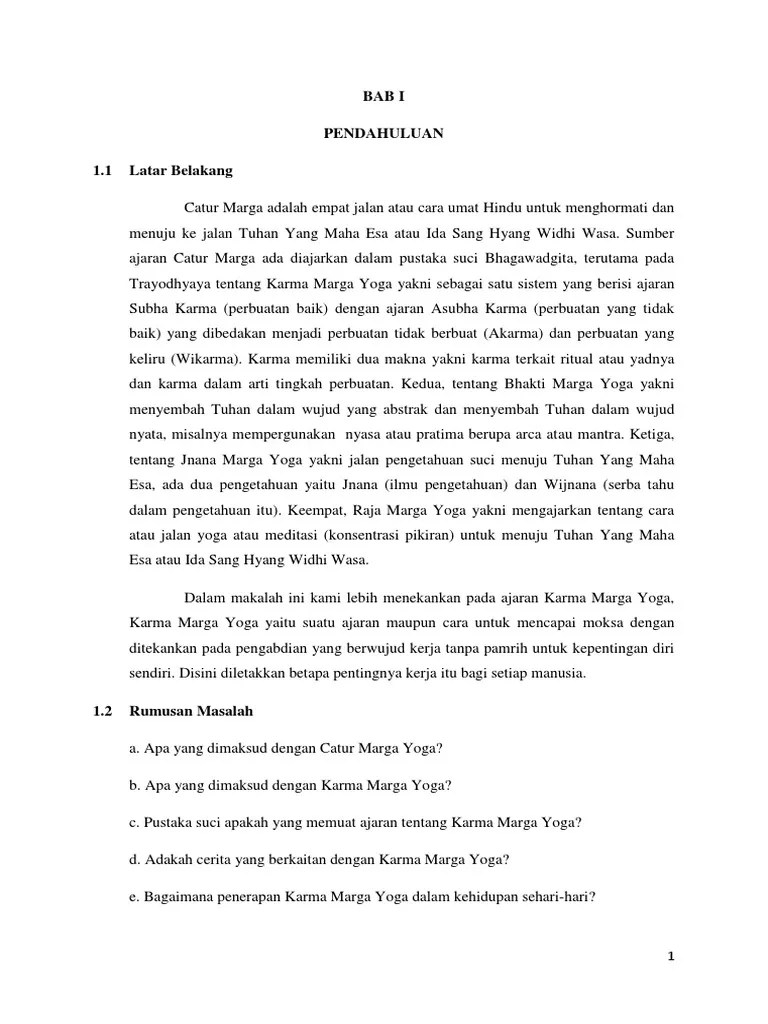 BAB I

PENDAHULUAN

1.1 Latar Belakang

Catur Marga adalah empat jalan atau cara umat Hindu untuk menghormati dan menuju ke jalan Tuhan Yang Maha Esa atau Ida Sang Hyang Widhi Wasa. Sumber ajaran Catur Marga ada diajarkan dalam pustaka suci Bhagawadgita, terutama pada Trayodhyaya tentang Karma Marga Yoga yakni sebagai satu sistem yang berisi ajaran Subha Karma (perbuatan baik) dengan ajaran Asubha Karma (perbuatan yang tidak baik) yang dibedakan menjadi perbuatan tidak berbuat (Akarma) dan perbuatan yang keliru (Wikarma). Karma memiliki dua makna yakni karma terkait ritual atau yadnya dan karma dalam arti tingkah perbuatan. Kedua, tentang Bhakti Marga Yoga yakni menyembah Tuhan dalam wujud yang abstrak dan menyembah Tuhan dalam wujud nyata, misalnya mempergunakan nyasa atau pratima berupa arca atau mantra. Ketiga, tentang Jnana Marga Yoga yakni jalan pengetahuan suci menuju Tuhan Yang Maha Esa, ada dua pengetahuan yaitu Jnana (ilmu pengetahuan) dan Wijnana (serba tahu dalam pengetahuan itu). Keempat, Raja Marga Yoga yakni mengajarkan tentang cara atau jalan yoga atau meditasi (konsentrasi pikiran) untuk menuju Tuhan Yang Maha Esa atau Ida Sang Hyang Widhi Wasa.

Dalam makalah ini kami lebih menekankan pada ajaran Karma Marga Yoga, Karma Marga Yoga yaitu suatu ajaran maupun cara untuk mencapai moksa dengan ditekankan pada pengabdian yang berwujud kerja tanpa pamrih untuk kepentingan diri sendiri. Disini diletakkan betapa pentingnya kerja itu bagi setiap manusia.

1.2 Rumusan Masalah

a. Apa yang dimaksud dengan Catur Marga Yoga?

b. Apa yang dimaksud dengan Karma Marga Yoga?

c. Pustaka suci apakah yang memuat ajaran tentang Karma Marga Yoga?

d. Adakah cerita yang berkaitan dengan Karma Marga Yoga?

e. Bagaimana penerapan Karma Marga Yoga dalam kehidupan sehari-hari?

1